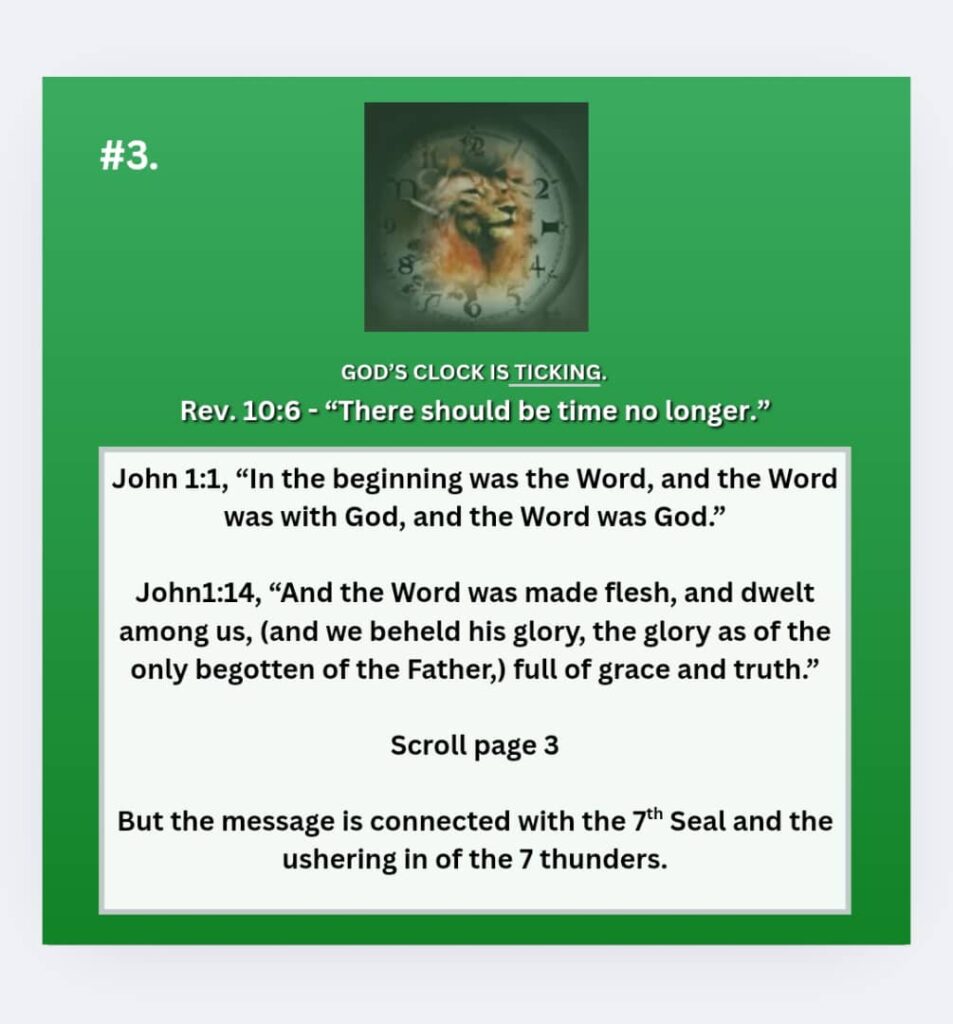 #3.

GOD'S CLOCK IS TICKING.

Rev. 10:6 - "There should be time no longer."

John 1:1, "In the beginning was the Word, and the Word was with God, and the Word was God."

John1:14, "And the Word was made flesh, and dwelt among us, (and we beheld his glory, the glory as of the only begotten of the Father,) full of grace and truth."

Scroll page 3

But the message is connected with the 7th Seal and the ushering in of the 7 thunders.